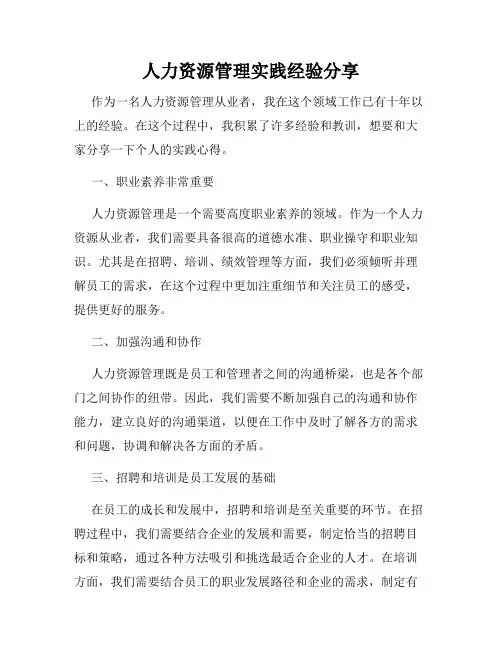 人力资源管理实践经验分享

作为一名人力资源管理从业者，我在这个领域工作已有十年以上的经验。在这个过程中，我积累了许多经验和教训，想要和大家分享一下个人的实践心得。

一、职业素养非常重要

人力资源管理是一个需要高度职业素养的领域。作为一个人力资源从业者，我们需要具备很高的道德水准、职业操守和职业知识。尤其是在招聘、培训、绩效管理等方面，我们必须倾听并理解员工的需求，在这个过程中更加注重细节和关注员工的感受，提供更好的服务。

二、加强沟通和协作

人力资源管理既是员工和管理者之间的沟通桥梁，也是各个部门之间协作的纽带。因此，我们需要不断加强自己的沟通和协作能力，建立良好的沟通渠道，以便在工作中及时了解各方的需求和问题，协调和解决各方面的矛盾。

三、招聘和培训是员工发展的基础

在员工的成长和发展中，招聘和培训是至关重要的环节。在招聘过程中，我们需要结合企业的发展和需要，制定恰当的招聘目标和策略，通过各种方法吸引和挑选最适合企业的人才。在培训方面，我们需要结合员工的职业发展路径和企业的需求，制定有